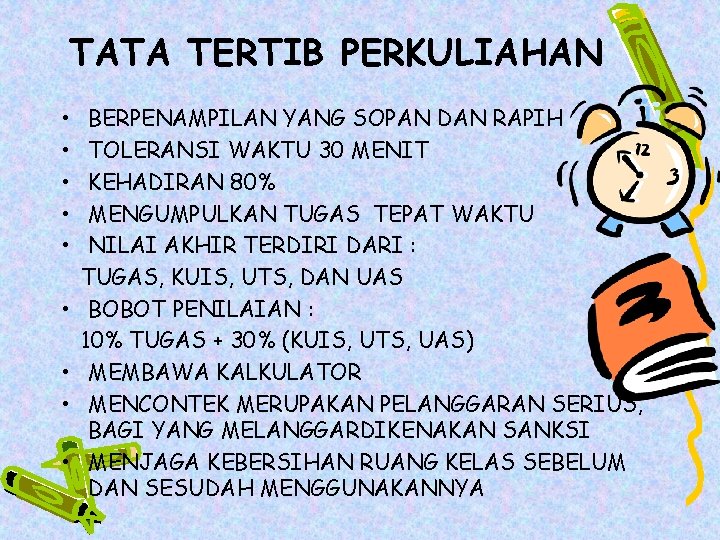 TATA TERTIB PERKULIAHAN

• BERPENAMPILAN YANG SOPAN DAN RAPIH
• TOLERANSI WAKTU 30 MENIT
• KEHADIRAN 80%
• MENGUMPULKAN TUGAS TEPAT WAKTU
• NILAI AKHIR TERDIRI DARI :
TUGAS, KUIS, UTS, DAN UAS
• BOBOT PENILAIAN :
10% TUGAS + 30% (KUIS, UTS, UAS)
• MEMBAWA KALKULATOR
• MENCONTEK MERUPAKAN PELANGGARAN SERIUS, BAGI YANG MELANGGARDIKENAKAN SANKSI
• MENJAGA KEBERSIHAN RUANG KELAS SEBELUM DAN SESUDAH MENGGUNAKANNYA